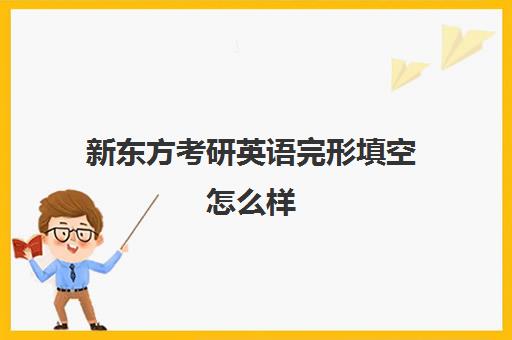 新东方考研英语完形填空怎么样